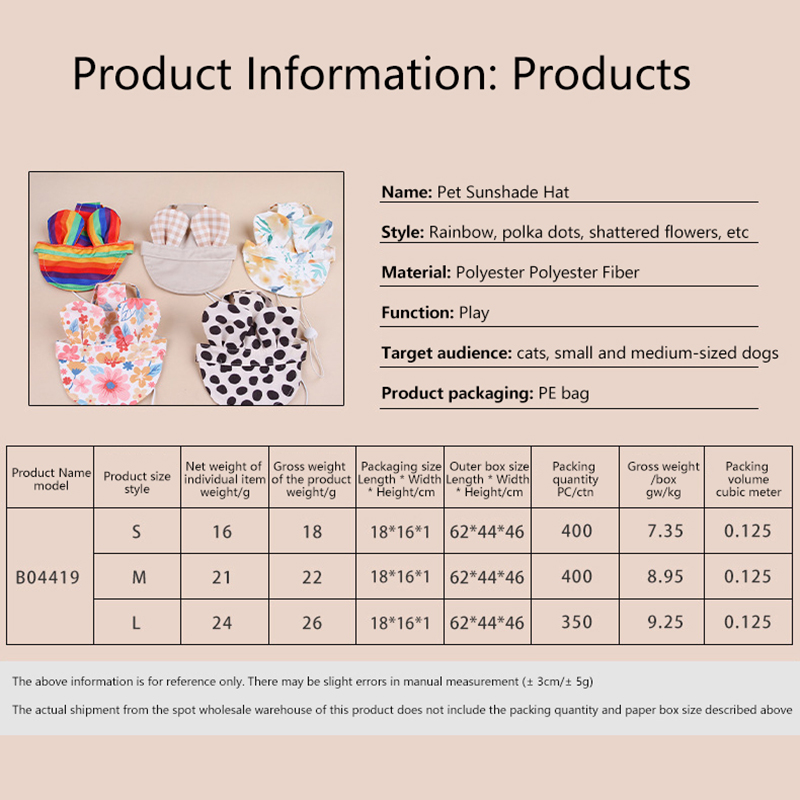 Product Information: Products

Name: Pet Sunshade Hat

Style: Rainbow, polka dots, shattered flowers, etc

Material: Polyester Polyester Fiber

Function: Play

Target audience: cats, small and medium-sized dogs

Product packaging: PE bag

| Product Name model | Product size style | Net weight of individual item weight/g | Gross weight of the product weight/g | Packaging size Length * Width * Height/cm | Outer box size Length * Width * Height/cm | Packing quantity PC/ctn | Gross weight /box gw/kg | Packing volume cubic meter |
|---|---|---|---|---|---|---|---|---|
| B04419 | S | 16 | 18 | 18*16*1 | 62*44*46 | 400 | 7.35 | 0.125 |
| | M | 21 | 22 | 18*16*1 | 62*44*46 | 400 | 8.95 | 0.125 |
| | L | 24 | 26 | 18*16*1 | 62*44*46 | 350 | 9.25 | 0.125 |

The above information is for reference only. There may be slight errors in manual measurement (± 3cm/± 5g)

The actual shipment from the spot wholesale warehouse of this product does not include the packing quantity and paper box size described above